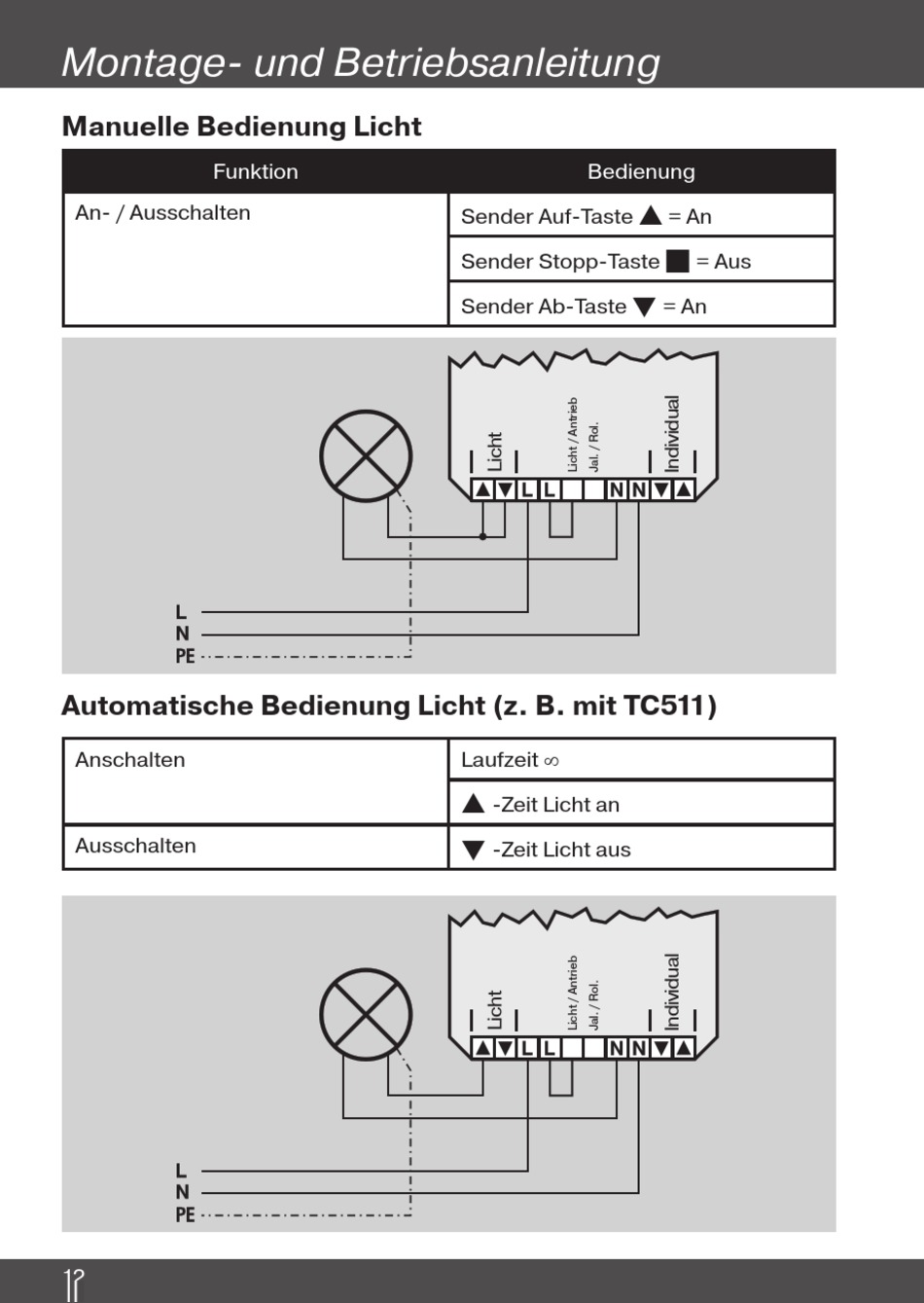 Montage- und Betriebsanleitung

Manuelle Bedienung Licht

| Funktion | Bedienung |
|---|---|
| An- / Ausschalten | Sender Auf-Taste ▲ = An |
| | Sender Stopp-Taste ■ = Aus |
| | Sender Ab-Taste ▼ = An |

Licht
Licht / Antrieb
Jal. / Rol.
Individual
▲ ▼ L L N N ▼ ▲
L
N
PE

Automatische Bedienung Licht (z. B. mit TC511)

| Anschalten | Laufzeit ∞ |
|---|---|
| | ▲ -Zeit Licht an |
| Ausschalten | ▼ -Zeit Licht aus |

Licht
Licht / Antrieb
Jal. / Rol.
Individual
▲ ▼ L L N N ▼ ▲
L
N
PE

12